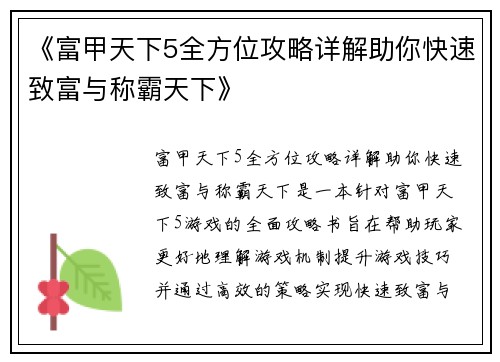 《富甲天下5全方位攻略详解助你快速致富与称霸天下》

富甲天下5全方位攻略详解助你快速致富与称霸天下是一本针对富甲天下5游戏的全面攻略书旨在帮助玩家更好地理解游戏机制提升游戏技巧并通过高效的策略实现快速致富与